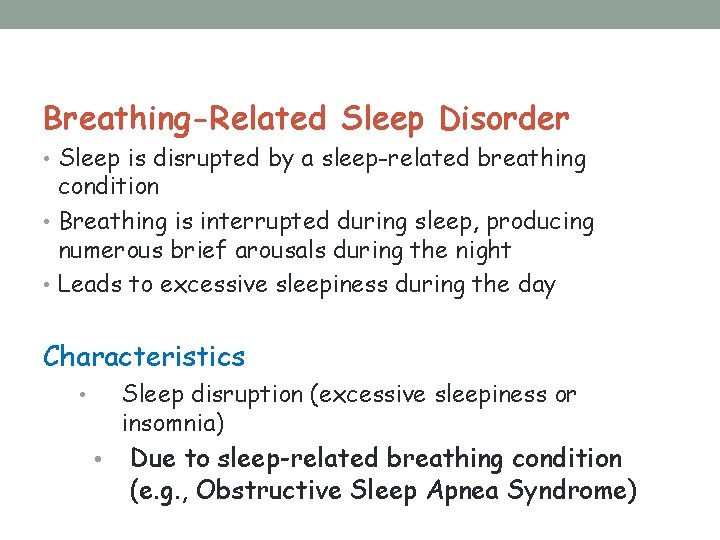 Breathing-Related Sleep Disorder

• Sleep is disrupted by a sleep-related breathing condition

• Breathing is interrupted during sleep, producing numerous brief arousals during the night

• Leads to excessive sleepiness during the day

Characteristics

• Sleep disruption (excessive sleepiness or insomnia)

• Due to sleep-related breathing condition (e.g., Obstructive Sleep Apnea Syndrome)